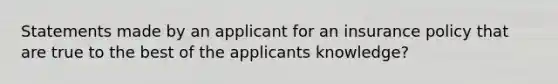 Statements made by an applicant for an insurance policy that are true to the best of the applicants knowledge?